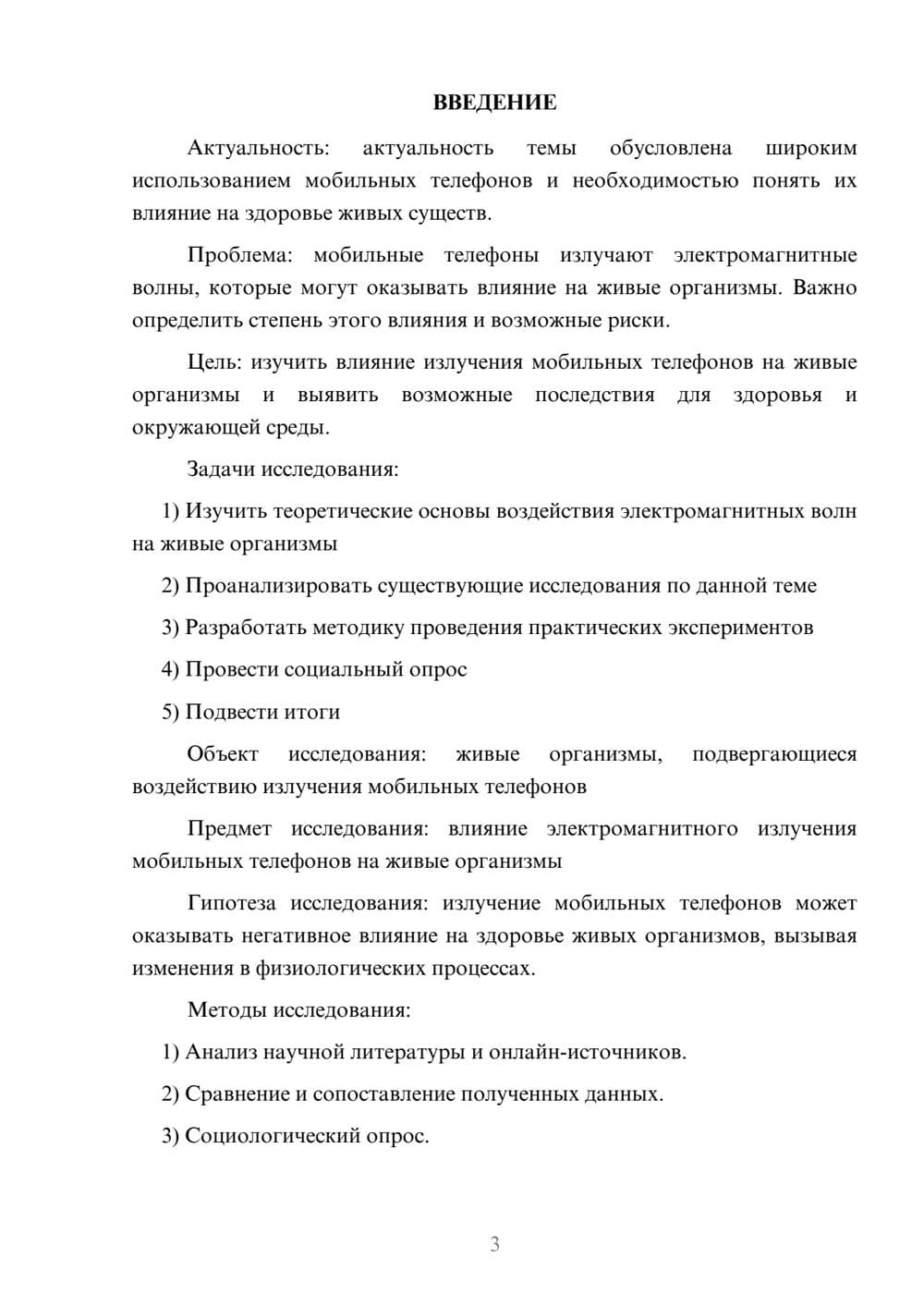 ВВЕДЕНИЕ

Актуальность: актуальность темы обусловлена широким использованием мобильных телефонов и необходимостью понять их влияние на здоровье живых существ.

Проблема: мобильные телефоны излучают электромагнитные волны, которые могут оказывать влияние на живые организмы. Важно определить степень этого влияния и возможные риски.

Цель: изучить влияние излучения мобильных телефонов на живые организмы и выявить возможные последствия для здоровья и окружающей среды.

Задачи исследования:

1) Изучить теоретические основы воздействия электромагнитных волн на живые организмы

2) Проанализировать существующие исследования по данной теме

3) Разработать методику проведения практических экспериментов

4) Провести социальный опрос

5) Подвести итоги

Объект исследования: живые организмы, подвергающиеся воздействию излучения мобильных телефонов

Предмет исследования: влияние электромагнитного излучения мобильных телефонов на живые организмы

Гипотеза исследования: излучение мобильных телефонов может оказывать негативное влияние на здоровье живых организмов, вызывая изменения в физиологических процессах.

Методы исследования:

1) Анализ научной литературы и онлайн-источников.

2) Сравнение и сопоставление полученных данных.

3) Социологический опрос.

3